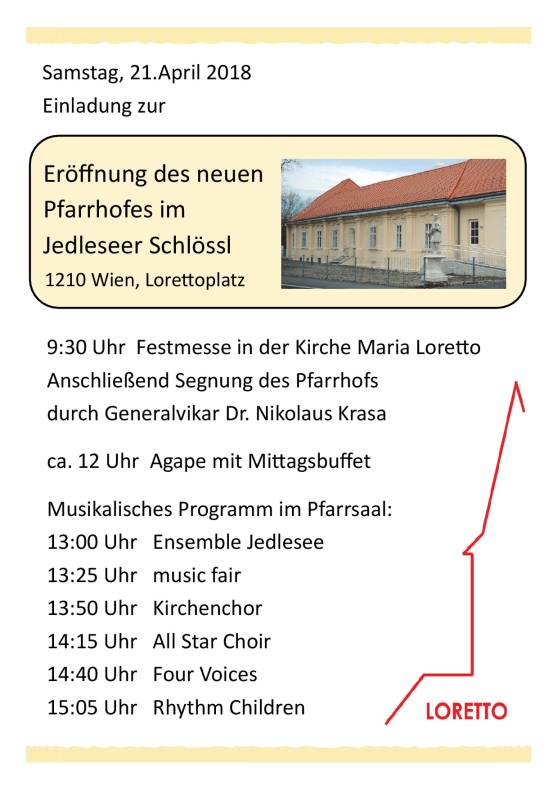 Samstag, 21.April 2018
Einladung zur

Eröffnung des neuen Pfarrhofes im Jedleseer Schlössl
1210 Wien, Lorettoplatz

9:30 Uhr Festmesse in der Kirche Maria Loretto
Anschließend Segnung des Pfarrhofs
durch Generalvikar Dr. Nikolaus Krasa

ca. 12 Uhr Agape mit Mittagsbuffet

Musikalisches Programm im Pfarrsaal:
13:00 Uhr Ensemble Jedlesee
13:25 Uhr music fair
13:50 Uhr Kirchenchor
14:15 Uhr All Star Choir
14:40 Uhr Four Voices
15:05 Uhr Rhythm Children

LORETTO